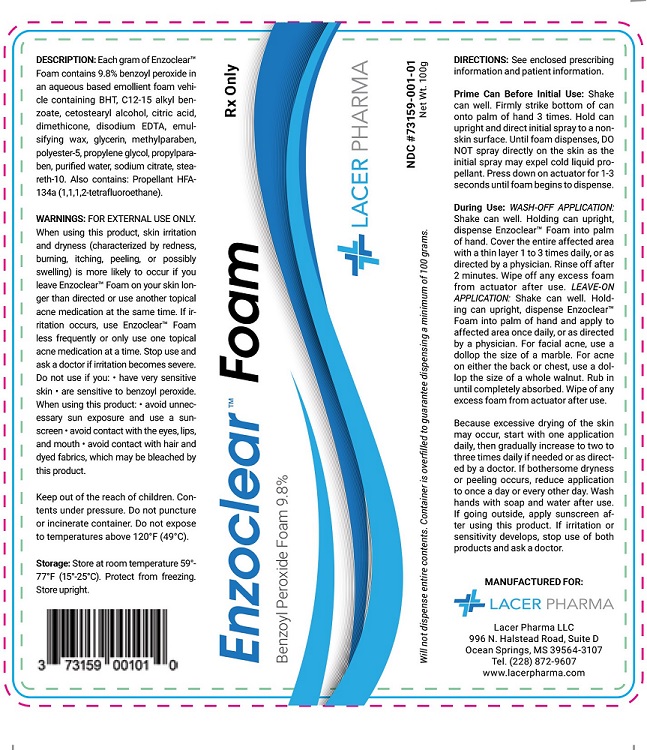 DESCRIPTION: Each gram of Enzoclear™ Foam contains 9.8% benzoyl peroxide in an aqueous based emollient foam vehicle containing BHT, C12-15 alkyl benzoate, cetostearyl alcohol, citric acid, dimethicone, disodium EDTA, emulsifying wax, glycerin, methylparaben, polyester-5, propylene glycol, propylparaben, purified water, sodium citrate, steareth-10. Also contains: Propellant HFA-134a (1,1,1,2-tetrafluoroethane).

WARNINGS: FOR EXTERNAL USE ONLY. When using this product, skin irritation and dryness (characterized by redness, burning, itching, peeling, or possibly swelling) is more likely to occur if you leave Enzoclear™ Foam on your skin longer than directed or use another topical acne medication at the same time. If irritation occurs, use Enzoclear™ Foam less frequently or only use one topical acne medication at a time. Stop use and ask a doctor if irritation becomes severe. Do not use if you: • have very sensitive skin • are sensitive to benzoyl peroxide. When using this product: • avoid unnecessary sun exposure and use a sunscreen • avoid contact with the eyes, lips, and mouth • avoid contact with hair and dyed fabrics, which may be bleached by this product.

Keep out of the reach of children. Contents under pressure. Do not puncture or incinerate container. Do not expose to temperatures above 120°F (49°C).

Storage: Store at room temperature 59°-77°F (15°-25°C). Protect from freezing. Store upright.

3 73159 00101 0

Rx Only

Enzoclear™ Foam

Benzoyl Peroxide Foam 9.8%

LACER PHARMA

NDC #73159-001-01
Net Wt. 100g

Will not dispense entire contents. Container is overfilled to guarantee dispensing a minimum of 100 grams.

DIRECTIONS: See enclosed prescribing information and patient information.

Prime Can Before Initial Use: Shake can well. Firmly strike bottom of can onto palm of hand 3 times. Hold can upright and direct initial spray to a non-skin surface. Until foam dispenses, DO NOT spray directly on the skin as the initial spray may expel cold liquid propellant. Press down on actuator for 1-3 seconds until foam begins to dispense.

During Use: WASH-OFF APPLICATION: Shake can well. Holding can upright, dispense Enzoclear™ Foam into palm of hand. Cover the entire affected area with a thin layer 1 to 3 times daily, or as directed by a physician. Rinse off after 2 minutes. Wipe off any excess foam from actuator after use. LEAVE-ON APPLICATION: Shake can well. Holding can upright, dispense Enzoclear™ Foam into palm of hand and apply to affected area once daily, or as directed by a physician. For facial acne, use a dollop the size of a marble. For acne on either the back or chest, use a dollop the size of a whole walnut. Rub in until completely absorbed. Wipe of any excess foam from actuator after use.

Because excessive drying of the skin may occur, start with one application daily, then gradually increase to two to three times daily if needed or as directed by a doctor. If bothersome dryness or peeling occurs, reduce application to once a day or every other day. Wash hands with soap and water after use. If going outside, apply sunscreen after using this product. If irritation or sensitivity develops, stop use of both products and ask a doctor.

MANUFACTURED FOR:

LACER PHARMA

Lacer Pharma LLC
996 N. Halstead Road, Suite D
Ocean Springs, MS 39564-3107
Tel. (228) 872-9607
www.lacerpharma.com